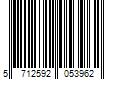 5 712592 053962